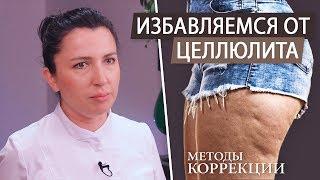 ИЗБАВЛЯЕМСЯ ОТ ЦЕЛЛЮЛИТА

МЕТОДЫ КОРРЕКЦИИ